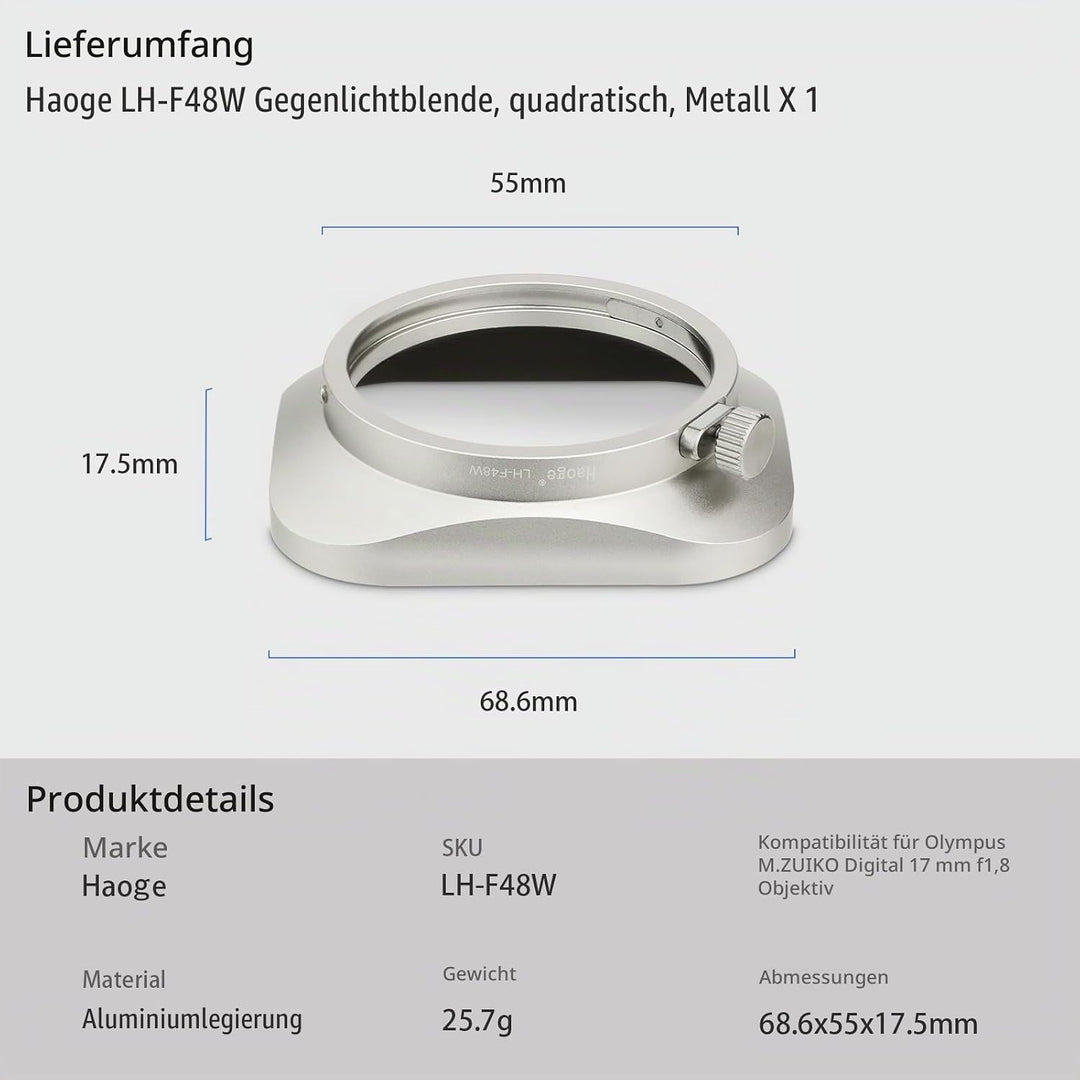 Lieferumfang

Haoge LH-F48W Gegenlichtblende, quadratisch, Metall X 1

55mm

17.5mm

Haoge® LH-F48W

68.6mm

Produktdetails

Marke
Haoge

SKU
LH-F48W

Kompatibilität für Olympus M.ZUIKO Digital 17 mm f1,8 Objektiv

Material
Aluminiumlegierung

Gewicht
25.7g

Abmessungen
68.6x55x17.5mm